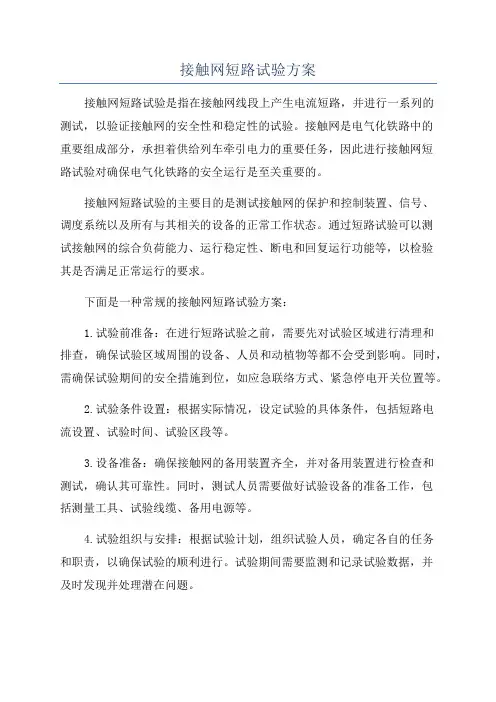 接触网短路试验方案

接触网短路试验是指在接触网线段上产生电流短路，并进行一系列的测试，以验证接触网的安全性和稳定性的试验。接触网是电气化铁路中的重要组成部分，承担着供给列车牵引电力的重要任务，因此进行接触网短路试验对确保电气化铁路的安全运行是至关重要的。

接触网短路试验的主要目的是测试接触网的保护和控制装置、信号、调度系统以及所有与其相关的设备的正常工作状态。通过短路试验可以测试接触网的综合负荷能力、运行稳定性、断电和回复运行功能等，以检验其是否满足正常运行的要求。

下面是一种常规的接触网短路试验方案：

1.试验前准备：在进行短路试验之前，需要先对试验区域进行清理和排查，确保试验区域周围的设备、人员和动植物等都不会受到影响。同时，需确保试验期间的安全措施到位，如应急联络方式、紧急停电开关位置等。

2.试验条件设置：根据实际情况，设定试验的具体条件，包括短路电流设置、试验时间、试验区段等。

3.设备准备：确保接触网的备用装置齐全，并对备用装置进行检查和测试，确认其可靠性。同时，测试人员需要做好试验设备的准备工作，包括测量工具、试验线缆、备用电源等。

4.试验组织与安排：根据试验计划，组织试验人员，确定各自的任务和职责，以确保试验的顺利进行。试验期间需要监测和记录试验数据，并及时发现并处理潜在问题。